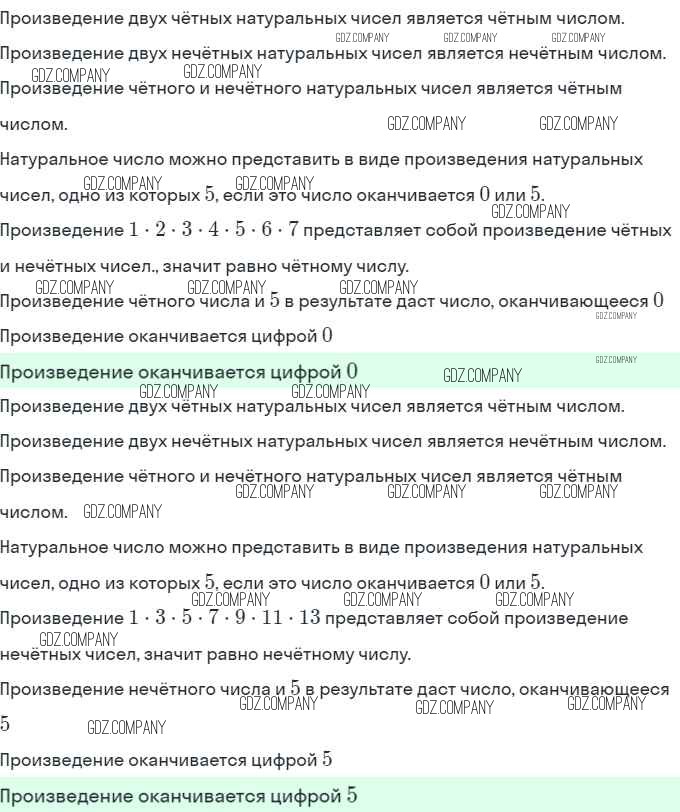 Произведение двух чётных натуральных чисел является чётным числом.

GDZ.COMPANY GDZ.COMPANY GDZ.COMPANY

Произведение двух нечётных натуральных чисел является нечётным числом.

GDZ.COMPANY GDZ.COMPANY

Произведение чётного и нечётного натуральных чисел является чётным числом. GDZ.COMPANY GDZ.COMPANY

Натуральное число можно представить в виде произведения натуральных чисел, одно из которых $5$, если это число оканчивается $0$ или $5$.

GDZ.COMPANY GDZ.COMPANY GDZ.COMPANY

Произведение $1 \cdot 2 \cdot 3 \cdot 4 \cdot 5 \cdot 6 \cdot 7$ представляет собой произведение чётных и нечётных чисел., значит равно чётному числу.

GDZ.COMPANY GDZ.COMPANY GDZ.COMPANY

Произведение чётного числа и $5$ в результате даст число, оканчивающееся $0$

GDZ.COMPANY

Произведение оканчивается цифрой $0$

GDZ.COMPANY

Произведение оканчивается цифрой $0$ GDZ.COMPANY

GDZ.COMPANY GDZ.COMPANY

Произведение двух чётных натуральных чисел является чётным числом.

Произведение двух нечётных натуральных чисел является нечётным числом.

Произведение чётного и нечётного натуральных чисел является чётным числом. GDZ.COMPANY GDZ.COMPANY GDZ.COMPANY GDZ.COMPANY

Натуральное число можно представить в виде произведения натуральных чисел, одно из которых $5$, если это число оканчивается $0$ или $5$.

GDZ.COMPANY GDZ.COMPANY GDZ.COMPANY

Произведение $1 \cdot 3 \cdot 5 \cdot 7 \cdot 9 \cdot 11 \cdot 13$ представляет собой произведение нечётных чисел, значит равно нечётному числу.

GDZ.COMPANY

Произведение нечётного числа и $5$ в результате даст число, оканчивающееся $5$ GDZ.COMPANY GDZ.COMPANY GDZ.COMPANY GDZ.COMPANY

Произведение оканчивается цифрой $5$

Произведение оканчивается цифрой $5$